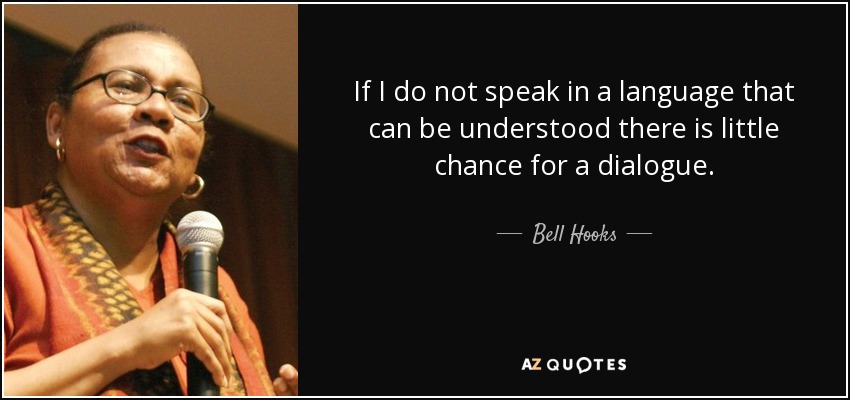 If I do not speak in a language that can be understood there is little chance for a dialogue.

— Bell Hooks —

AZ QUOTES